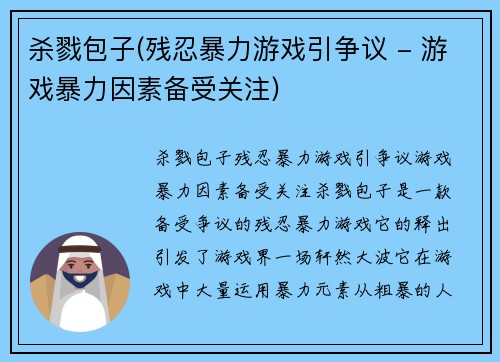 杀戮包子(残忍暴力游戏引争议 – 游戏暴力因素备受关注)

杀戮包子残忍暴力游戏引争议游戏暴力因素备受关注杀戮包子是一款备受争议的残忍暴力游戏它的释出引发了游戏界一场轩然大波它在游戏中大量运用暴力元素从粗暴的人